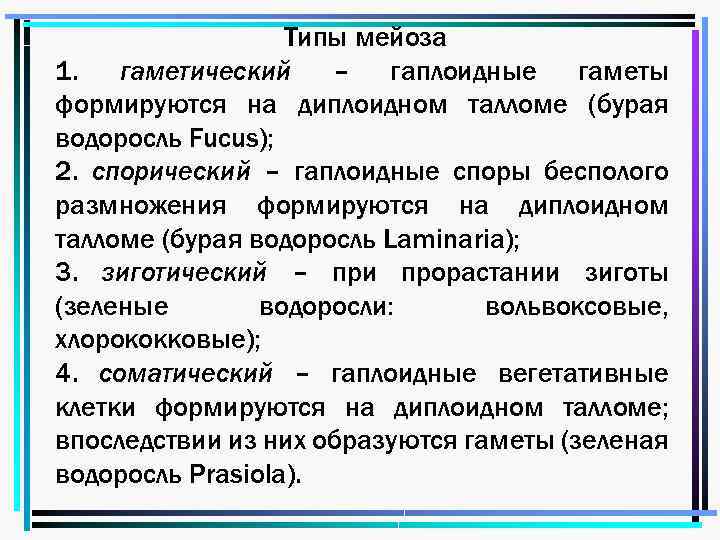 Типы мейоза

1. гаметический – гаплоидные гаметы формируются на диплоидном талломе (бурая водоросль Fucus);

2. спорический – гаплоидные споры бесполого размножения формируются на диплоидном талломе (бурая водоросль Laminaria);

3. зиготический – при прорастании зиготы (зеленые водоросли: вольвоксовые, хлорококковые);

4. соматический – гаплоидные вегетативные клетки формируются на диплоидном талломе; впоследствии из них образуются гаметы (зеленая водоросль Prasiola).